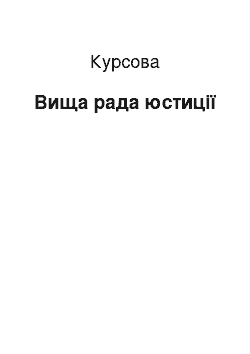 Курсова

Вища рада юстиції